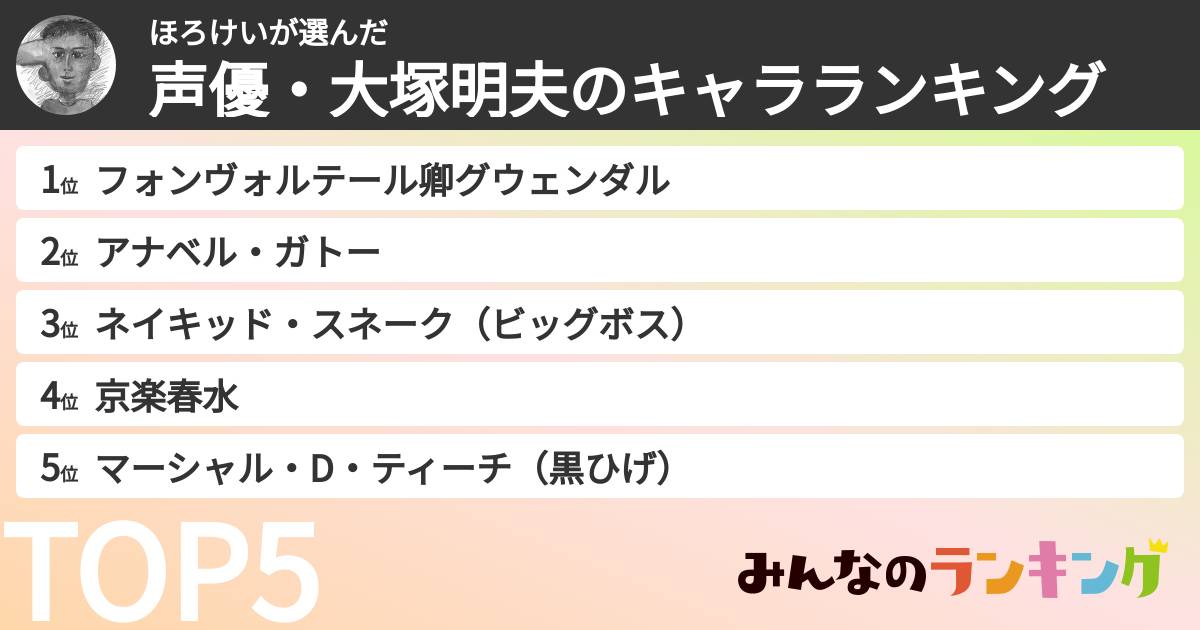 ほろけいが選んだ
声優・大塚明夫のキャラランキング

1位 フォンヴォルテール卿グウェンダル
2位 アナベル・ガトー
3位 ネイキッド・スネーク（ビッグボス）
4位 京楽春水
5位 マーシャル・D・ティーチ（黒ひげ）

TOP5

みんなのランキング